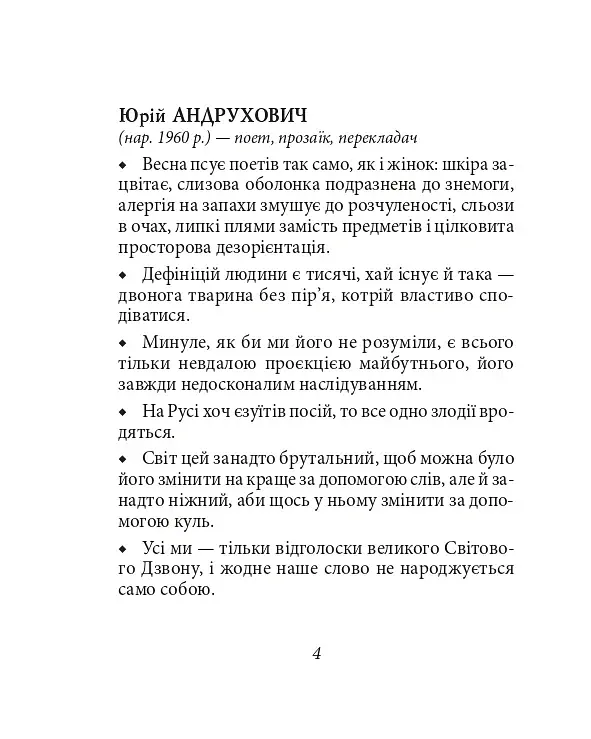 Юрій АНДРУХОВИЧ
(нар. 1960 р.) — поет, прозаїк, перекладач

◆ Весна псує поетів так само, як і жінок: шкіра зацвітає, слизова оболонка подразнена до знемоги, алергія на запахи змушує до розчуленості, сльози в очах, липкі плями замість предметів і цілковита просторова дезорієнтація.

◆ Дефініцій людини є тисячі, хай існує й така — двонога тварина без пір'я, котрій властиво сподіватися.

◆ Минуле, як би ми його не розуміли, є всього тільки невдалою проєкцією майбутнього, його завжди недосконалим наслідуванням.

◆ На Русі хоч єзуїтів посій, то все одно злодії вродяться.

◆ Світ цей занадто брутальний, щоб можна було його змінити на краще за допомогою слів, але й занадто ніжний, аби щось у ньому змінити за допомогою куль.

◆ Усі ми — тільки відголоски великого Світового Дзвону, і жодне наше слово не народжується само собою.

4